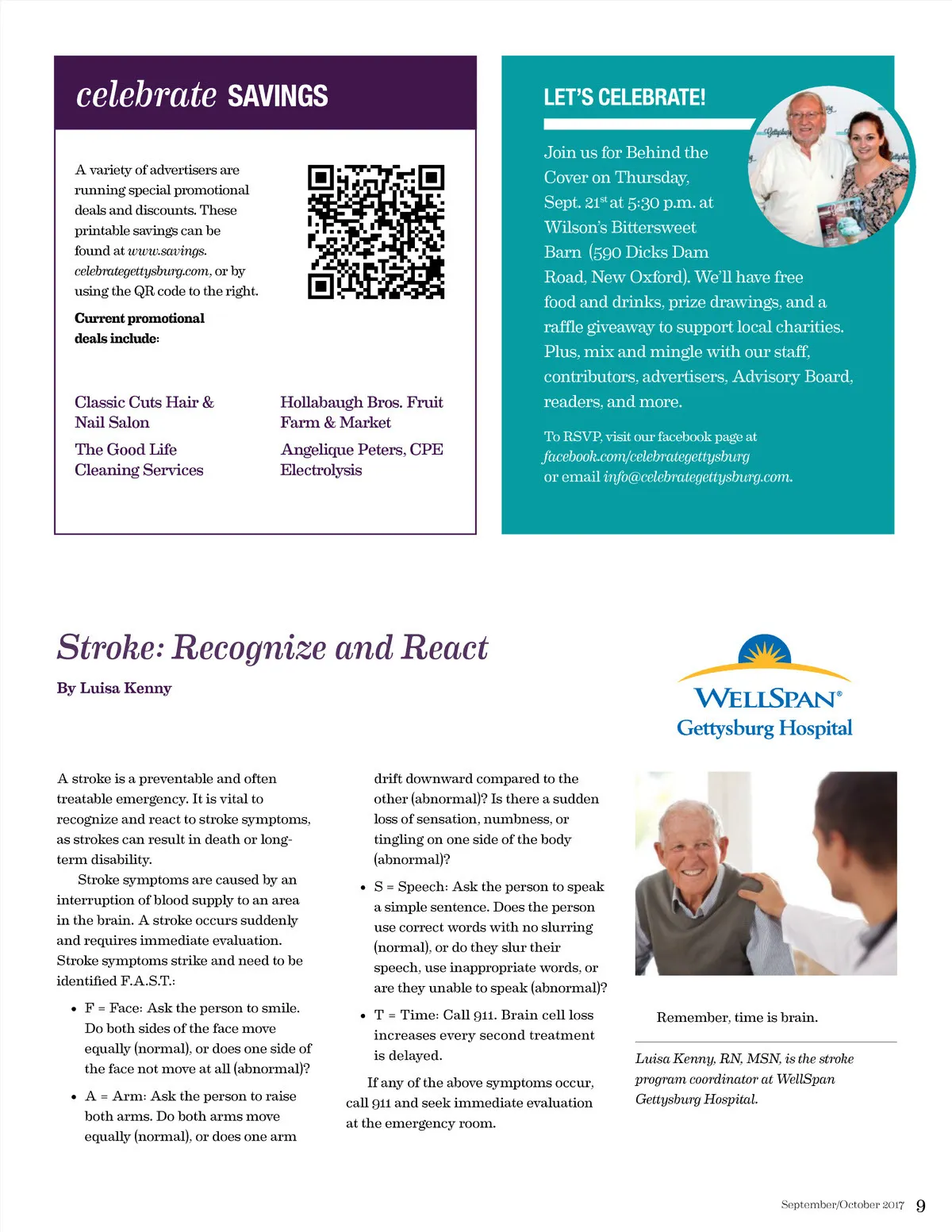 celebrate SAVINGS

A variety of advertisers are running special promotional deals and discounts. These printable savings can be found at www.savings.celebrategettysburg.com, or by using the QR code to the right.

Current promotional deals include:

Classic Cuts Hair & Nail Salon

The Good Life Cleaning Services

Hollabaugh Bros. Fruit Farm & Market

Angelique Peters, CPE Electrolysis

LET'S CELEBRATE!

Join us for Behind the Cover on Thursday, Sept. 21$^{st}$ at 5:30 p.m. at Wilson's Bittersweet Barn (590 Dicks Dam Road, New Oxford). We'll have free food and drinks, prize drawings, and a raffle giveaway to support local charities. Plus, mix and mingle with our staff, contributors, advertisers, Advisory Board, readers, and more.

To RSVP, visit our facebook page at facebook.com/celebrategettysburg or email info@celebrategettysburg.com.

Stroke: Recognize and React

By Luisa Kenny

WELLSPAN® Gettysburg Hospital

A stroke is a preventable and often treatable emergency. It is vital to recognize and react to stroke symptoms, as strokes can result in death or long-term disability.

Stroke symptoms are caused by an interruption of blood supply to an area in the brain. A stroke occurs suddenly and requires immediate evaluation. Stroke symptoms strike and need to be identified F.A.S.T.:

• F = Face: Ask the person to smile. Do both sides of the face move equally (normal), or does one side of the face not move at all (abnormal)?

• A = Arm: Ask the person to raise both arms. Do both arms move equally (normal), or does one arm drift downward compared to the other (abnormal)? Is there a sudden loss of sensation, numbness, or tingling on one side of the body (abnormal)?

• S = Speech: Ask the person to speak a simple sentence. Does the person use correct words with no slurring (normal), or do they slur their speech, use inappropriate words, or are they unable to speak (abnormal)?

• T = Time: Call 911. Brain cell loss increases every second treatment is delayed.

If any of the above symptoms occur, call 911 and seek immediate evaluation at the emergency room.

Remember, time is brain.

Luisa Kenny, RN, MSN, is the stroke program coordinator at WellSpan Gettysburg Hospital.

September/October 2017 9